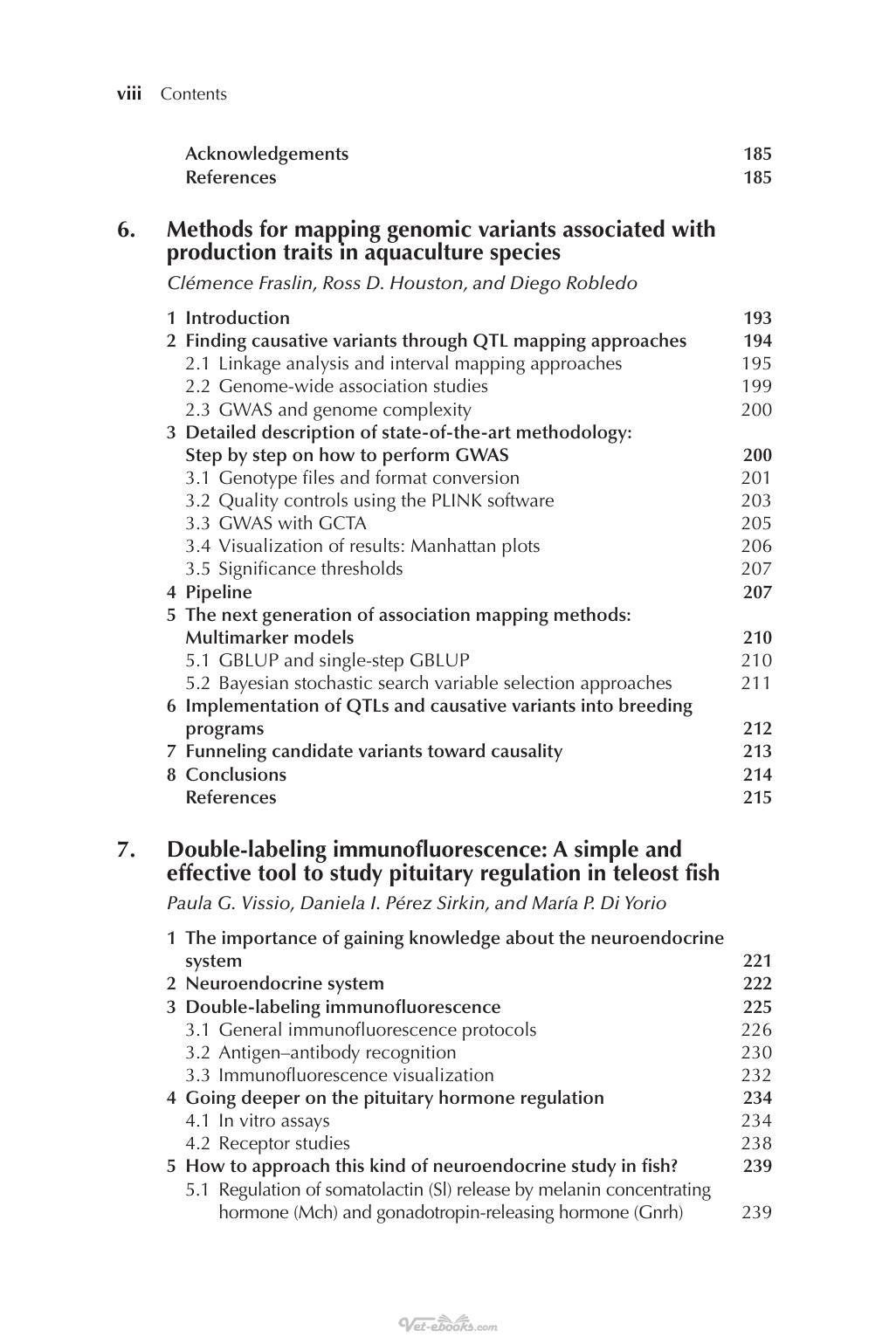 viii Contents

Acknowledgements 185
References 185

6. Methods for mapping genomic variants associated with production traits in aquaculture species

Clémence Fraslin, Ross D. Houston, and Diego Robledo

1 Introduction 193
2 Finding causative variants through QTL mapping approaches 194
2.1 Linkage analysis and interval mapping approaches 195
2.2 Genome-wide association studies 199
2.3 GWAS and genome complexity 200
3 Detailed description of state-of-the-art methodology: Step by step on how to perform GWAS 200
3.1 Genotype files and format conversion 201
3.2 Quality controls using the PLINK software 203
3.3 GWAS with GCTA 205
3.4 Visualization of results: Manhattan plots 206
3.5 Significance thresholds 207
4 Pipeline 207
5 The next generation of association mapping methods: Multimarker models 210
5.1 GBLUP and single-step GBLUP 210
5.2 Bayesian stochastic search variable selection approaches 211
6 Implementation of QTLs and causative variants into breeding programs 212
7 Funneling candidate variants toward causality 213
8 Conclusions 214
References 215

7. Double-labeling immunofluorescence: A simple and effective tool to study pituitary regulation in teleost fish

Paula G. Vissio, Daniela I. Pérez Sirkin, and María P. Di Yorio

1 The importance of gaining knowledge about the neuroendocrine system 221
2 Neuroendocrine system 222
3 Double-labeling immunofluorescence 225
3.1 General immunofluorescence protocols 226
3.2 Antigen–antibody recognition 230
3.3 Immunofluorescence visualization 232
4 Going deeper on the pituitary hormone regulation 234
4.1 In vitro assays 234
4.2 Receptor studies 238
5 How to approach this kind of neuroendocrine study in fish? 239
5.1 Regulation of somatolactin (Sl) release by melanin concentrating hormone (Mch) and gonadotropin-releasing hormone (Gnrh) 239

Vet-ebooks.com